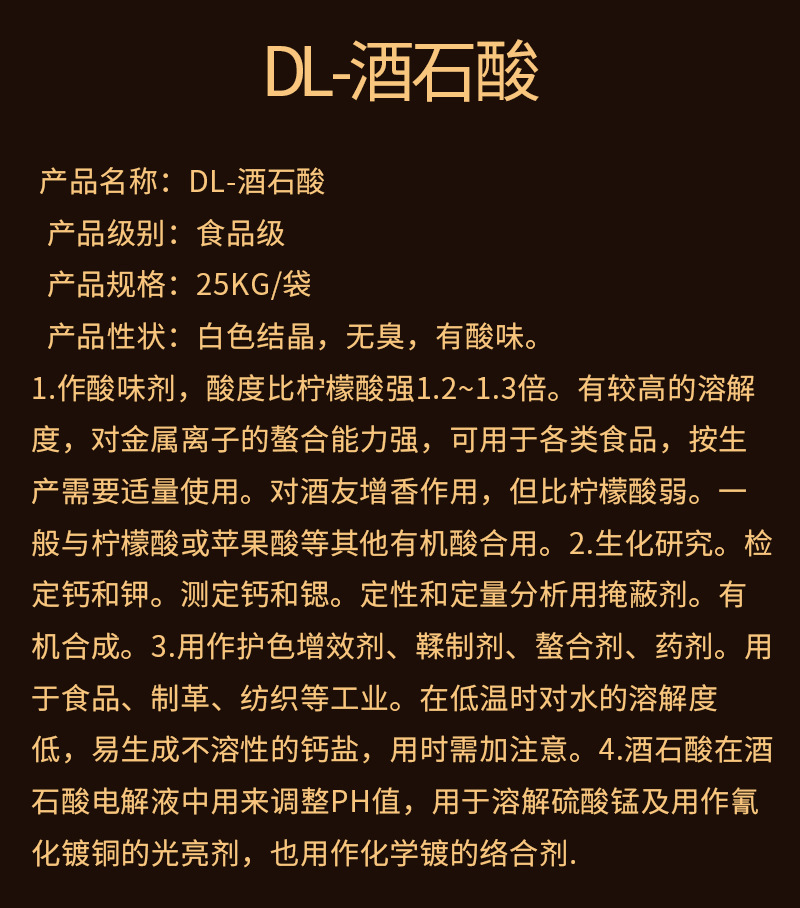 DL-酒石酸

产品名称：DL-酒石酸
产品级别：食品级
产品规格：25KG/袋
产品性状：白色结晶，无臭，有酸味。

1.作酸味剂，酸度比柠檬酸强1.2~1.3倍。有较高的溶解度，对金属离子的螯合能力强，可用于各类食品，按生产需要适量使用。对酒友增香作用，但比柠檬酸弱。一般与柠檬酸或苹果酸等其他有机酸合用。2.生化研究。检定钙和钾。测定钙和锶。定性和定量分析用掩蔽剂。有机合成。3.用作护色增效剂、鞣制剂、螯合剂、药剂。用于食品、制革、纺织等工业。在低温时对水的溶解度低，易生成不溶性的钙盐，用时需加注意。4.酒石酸在酒石酸电解液中用来调整PH值，用于溶解硫酸锰及用作氰化镀铜的光亮剂，也用作化学镀的络合剂.